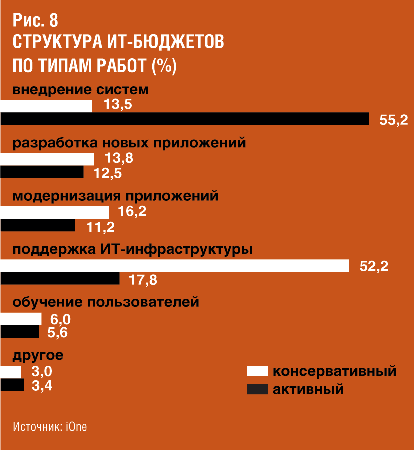 Рис. 8
СТРУКТУРА ИТ-БЮДЖЕТОВ ПО ТИПАМ РАБОТ (%)

внедрение систем
13,5
55,2

разработка новых приложений
13,8
12,5

модернизация приложений
16,2
11,2

поддержка ИТ-инфраструктуры
52,2
17,8

обучение пользователей
6,0
5,6

другое
3,0
3,4

консервативный
активный

Источник: iOne